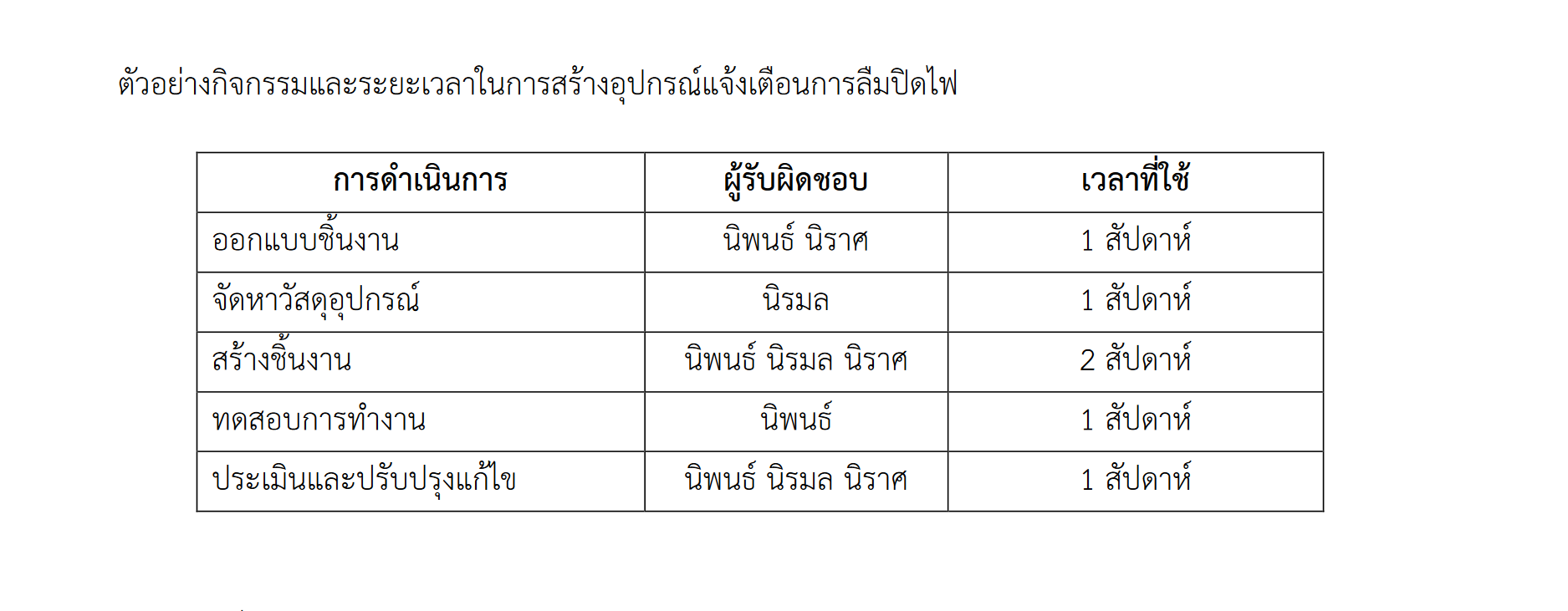 ตัวอย่างกิจกรรมและระยะเวลาในการสร้างอุปกรณ์แจ้งเตือนการลืมปิดไฟ

| การดำเนินการ | ผู้รับผิดชอบ | เวลาที่ใช้ |
|---|---|---|
| ออกแบบชิ้นงาน | นิพนธ์ นิราศ | 1 สัปดาห์ |
| จัดหาวัสดุอุปกรณ์ | นิรมล | 1 สัปดาห์ |
| สร้างชิ้นงาน | นิพนธ์ นิรมล นิราศ | 2 สัปดาห์ |
| ทดสอบการทำงาน | นิพนธ์ | 1 สัปดาห์ |
| ประเมินและปรับปรุงแก้ไข | นิพนธ์ นิรมล นิราศ | 1 สัปดาห์ |